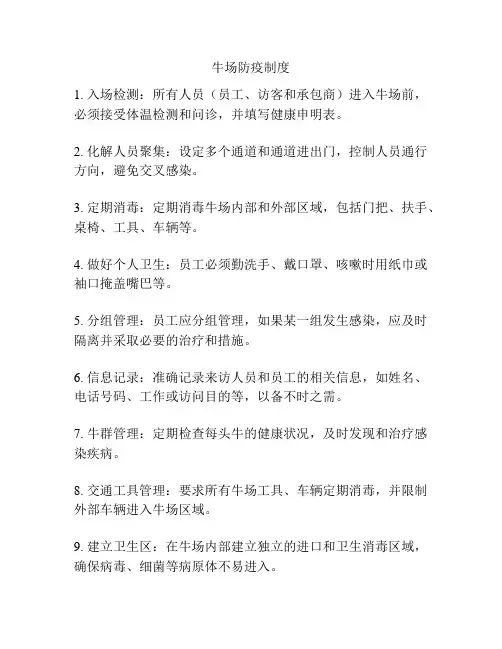 牛场防疫制度

1. 入场检测：所有人员（员工、访客和承包商）进入牛场前，必须接受体温检测和问诊，并填写健康申明表。

2. 化解人员聚集：设定多个通道和通道进出门，控制人员通行方向，避免交叉感染。

3. 定期消毒：定期消毒牛场内部和外部区域，包括门把、扶手、桌椅、工具、车辆等。

4. 做好个人卫生：员工必须勤洗手、戴口罩、咳嗽时用纸巾或袖口掩盖嘴巴等。

5. 分组管理：员工应分组管理，如果某一组发生感染，应及时隔离并采取必要的治疗和措施。

6. 信息记录：准确记录来访人员和员工的相关信息，如姓名、电话号码、工作或访问目的等，以备不时之需。

7. 牛群管理：定期检查每头牛的健康状况，及时发现和治疗感染疾病。

8. 交通工具管理：要求所有牛场工具、车辆定期消毒，并限制外部车辆进入牛场区域。

9. 建立卫生区：在牛场内部建立独立的进口和卫生消毒区域，确保病毒、细菌等病原体不易进入。